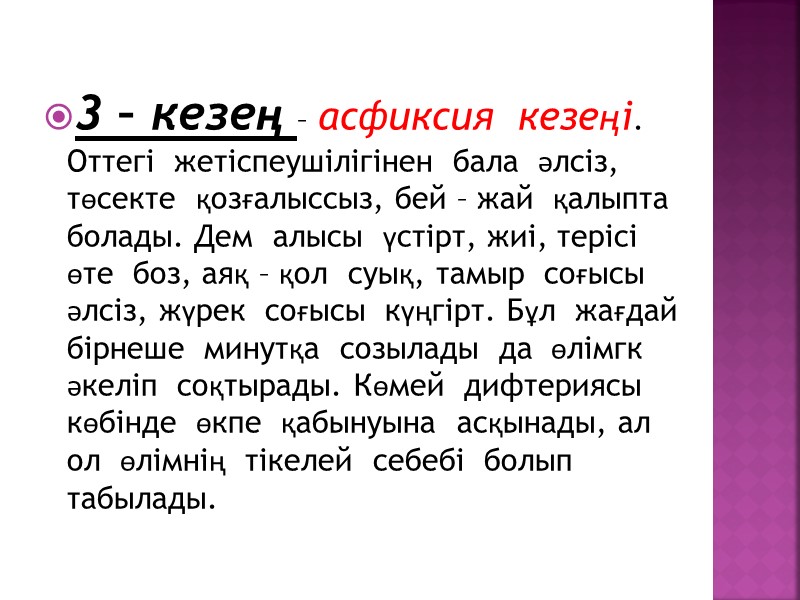 3 – кезең – асфиксия кезеңі. Оттегі жетіспеушілігінен бала әлсіз, төсекте қозғалыссыз, бей – жай қалыпта болады. Дем алысы үстірт, жиі, терісі өте боз, аяқ – қол суық, тамыр соғысы әлсіз, жүрек соғысы күңгірт. Бұл жағдай бірнеше минутқа созылады да өлімгк әкеліп соқтырады. Көмей дифтериясы көбінде өкпе қабынуына асқынады, ал ол өлімнің тікелей себебі болып табылады.